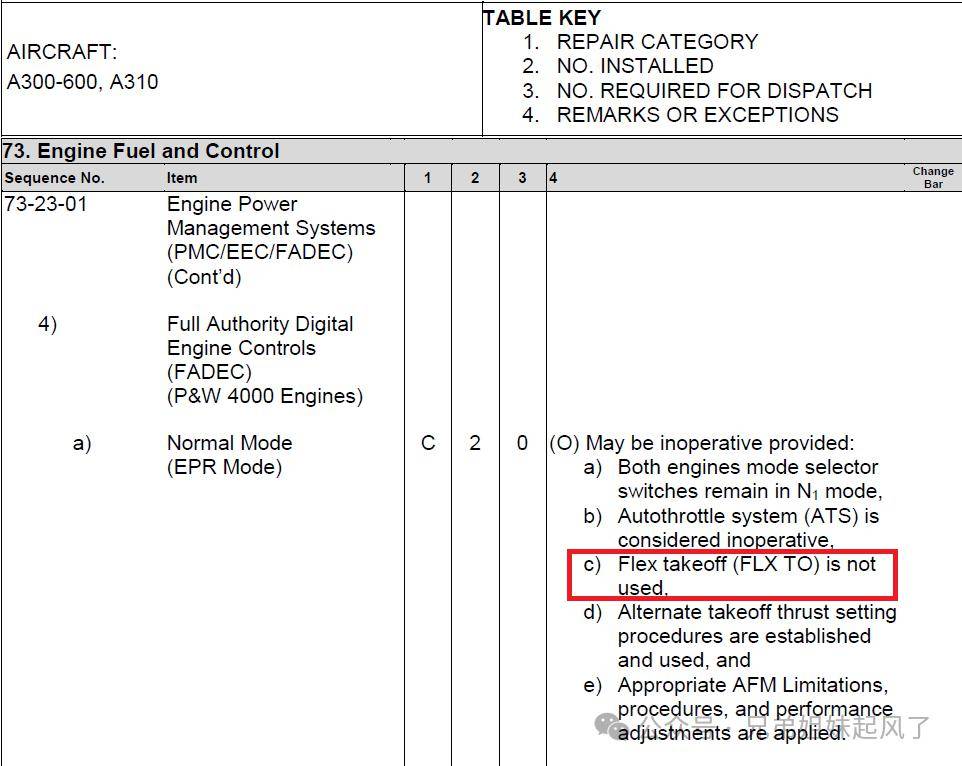 AIRCRAFT:
A300-600, A310

TABLE KEY
1. REPAIR CATEGORY
2. NO. INSTALLED
3. NO. REQUIRED FOR DISPATCH
4. REMARKS OR EXCEPTIONS

73. Engine Fuel and Control

| Sequence No. | Item | 1 | 2 | 3 | 4 | Change Bar |
|---|---|---|---|---|---|---|
| 73-23-01 | Engine Power Management Systems (PMC/EEC/FADEC) (Cont'd) | | | | | |
| 4) | Full Authority Digital Engine Controls (FADEC) (P&W 4000 Engines) | | | | | |
| a) | Normal Mode (EPR Mode) | C | 2 | 0 | (O) May be inoperative provided: a) Both engines mode selector switches remain in $N_1$ mode, b) Autothrottle system (ATS) is considered inoperative, c) Flex takeoff (FLX TO) is not used, d) Alternate takeoff thrust setting procedures are established and used, and e) Appropriate AFM Limitations, procedures, and performance adjustments are applied. | |

公众号 · 兄弟姐妹起风了